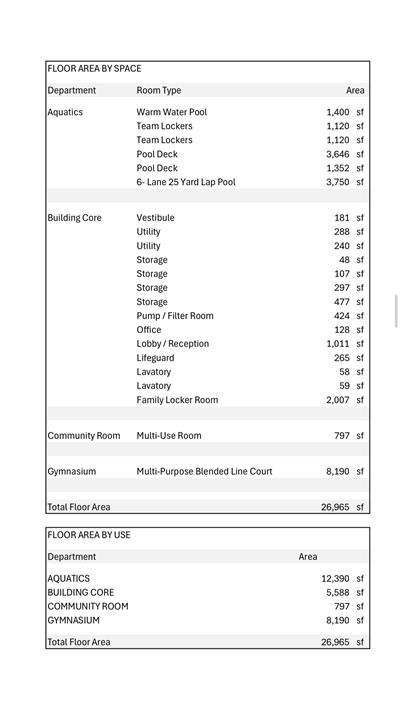 FLOOR AREA BY SPACE

| Department | Room Type | Area |
|---|---|---|
| Aquatics | Warm Water Pool | 1,400 sf |
| | Team Lockers | 1,120 sf |
| | Team Lockers | 1,120 sf |
| | Pool Deck | 3,646 sf |
| | Pool Deck | 1,352 sf |
| | 6- Lane 25 Yard Lap Pool | 3,750 sf |
| Building Core | Vestibule | 181 sf |
| | Utility | 288 sf |
| | Utility | 240 sf |
| | Storage | 48 sf |
| | Storage | 107 sf |
| | Storage | 297 sf |
| | Storage | 477 sf |
| | Pump / Filter Room | 424 sf |
| | Office | 128 sf |
| | Lobby / Reception | 1,011 sf |
| | Lifeguard | 265 sf |
| | Lavatory | 58 sf |
| | Lavatory | 59 sf |
| | Family Locker Room | 2,007 sf |
| Community Room | Multi-Use Room | 797 sf |
| Gymnasium | Multi-Purpose Blended Line Court | 8,190 sf |
| Total Floor Area | | 26,965 sf |

FLOOR AREA BY USE

| Department | Area |
|---|---|
| AQUATICS | 12,390 sf |
| BUILDING CORE | 5,588 sf |
| COMMUNITY ROOM | 797 sf |
| GYMNASIUM | 8,190 sf |
| Total Floor Area | 26,965 sf |